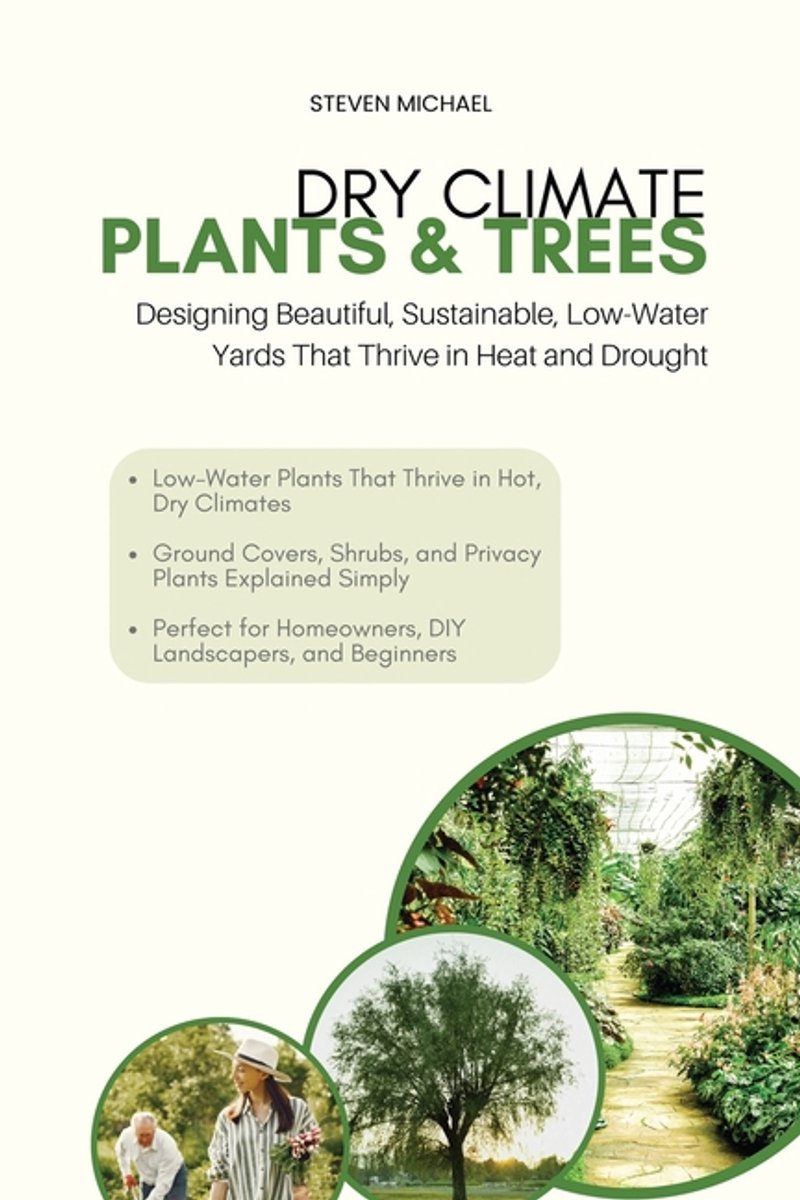 STEVEN MICHAEL

DRY CLIMATE
PLANTS & TREES

Designing Beautiful, Sustainable, Low-Water Yards That Thrive in Heat and Drought

• Low-Water Plants That Thrive in Hot, Dry Climates
• Ground Covers, Shrubs, and Privacy Plants Explained Simply
• Perfect for Homeowners, DIY Landscapers, and Beginners